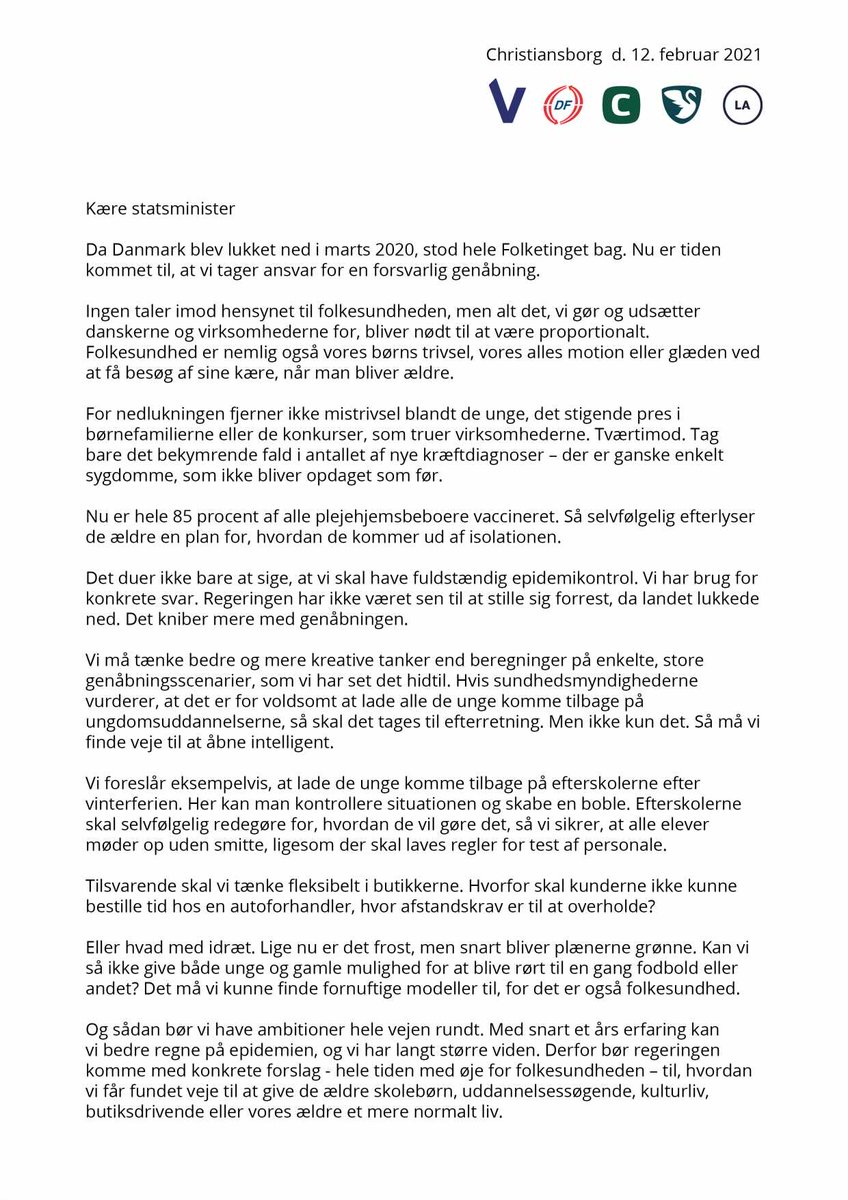 Christiansborg d. 12. februar 2021

V DF C LA

Kære statsminister

Da Danmark blev lukket ned i marts 2020, stod hele Folketinget bag. Nu er tiden kommet til, at vi tager ansvar for en forsvarlig genåbning.

Ingen taler imod hensynet til folkesundheden, men alt det, vi gør og udsætter danskerne og virksomhederne for, bliver nødt til at være proportionalt. Folkesundhed er nemlig også vores børns trivsel, vores alles motion eller glæden ved at få besøg af sine kære, når man bliver ældre.

For nedlukningen fjerner ikke mistrivsel blandt de unge, det stigende pres i børnefamilierne eller de konkurser, som truer virksomhederne. Tværtimod. Tag bare det bekymrende fald i antallet af nye kræftdiagnoser – der er ganske enkelt sygdomme, som ikke bliver opdaget som før.

Nu er hele 85 procent af alle plejehjemsbeboere vaccineret. Så selvfølgelig efterlyser de ældre en plan for, hvordan de kommer ud af isolationen.

Det duer ikke bare at sige, at vi skal have fuldstændig epidemikontrol. Vi har brug for konkrete svar. Regeringen har ikke været sen til at stille sig forrest, da landet lukkede ned. Det kniber mere med genåbningen.

Vi må tænke bedre og mere kreative tanker end beregninger på enkelte, store genåbningsscenarier, som vi har set det hidtil. Hvis sundhedsmyndighederne vurderer, at det er for voldsomt at lade alle de unge komme tilbage på ungdomsuddannelserne, så skal det tages til efterretning. Men ikke kun det. Så må vi finde veje til at åbne intelligent.

Vi foreslår eksempelvis, at lade de unge komme tilbage på efterskolerne efter vinterferien. Her kan man kontrollere situationen og skabe en boble. Efterskolerne skal selvfølgelig redegøre for, hvordan de vil gøre det, så vi sikrer, at alle elever møder op uden smitte, ligesom der skal laves regler for test af personale.

Tilsvarende skal vi tænke fleksibelt i butikkerne. Hvorfor skal kunderne ikke kunne bestille tid hos en autoforhandler, hvor afstandskrav er til at overholde?

Eller hvad med idræt. Lige nu er det frost, men snart bliver plænerne grønne. Kan vi så ikke give både unge og gamle mulighed for at blive rørt til en gang fodbold eller andet? Det må vi kunne finde fornuftige modeller til, for det er også folkesundhed.

Og sådan bør vi have ambitioner hele vejen rundt. Med snart et års erfaring kan vi bedre regne på epidemien, og vi har langt større viden. Derfor bør regeringen komme med konkrete forslag - hele tiden med øje for folkesundheden – til, hvordan vi får fundet veje til at give de ældre skolebørn, uddannelsessøgende, kulturliv, butiksdrivende eller vores ældre et mere normalt liv.